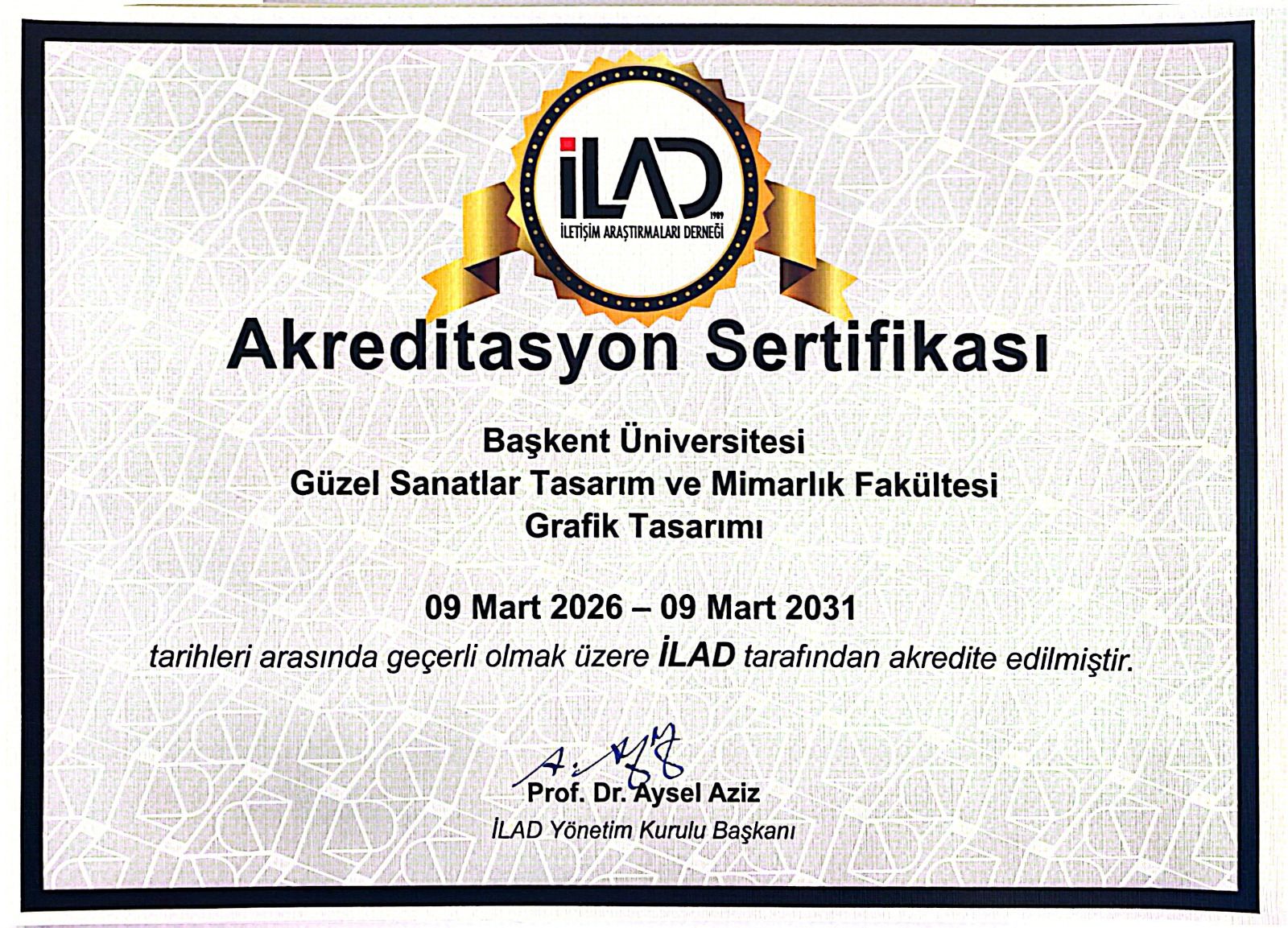 İLAD
1989
İLETİŞİM ARAŞTIRMALARI DERNEĞİ

Akreditasyon Sertifikası

Başkent Üniversitesi
Güzel Sanatlar Tasarım ve Mimarlık Fakültesi
Grafik Tasarımı

09 Mart 2026 – 09 Mart 2031
tarihleri arasında geçerli olmak üzere İLAD tarafından akredite edilmiştir.

Prof. Dr. Aysel Aziz
İLAD Yönetim Kurulu Başkanı